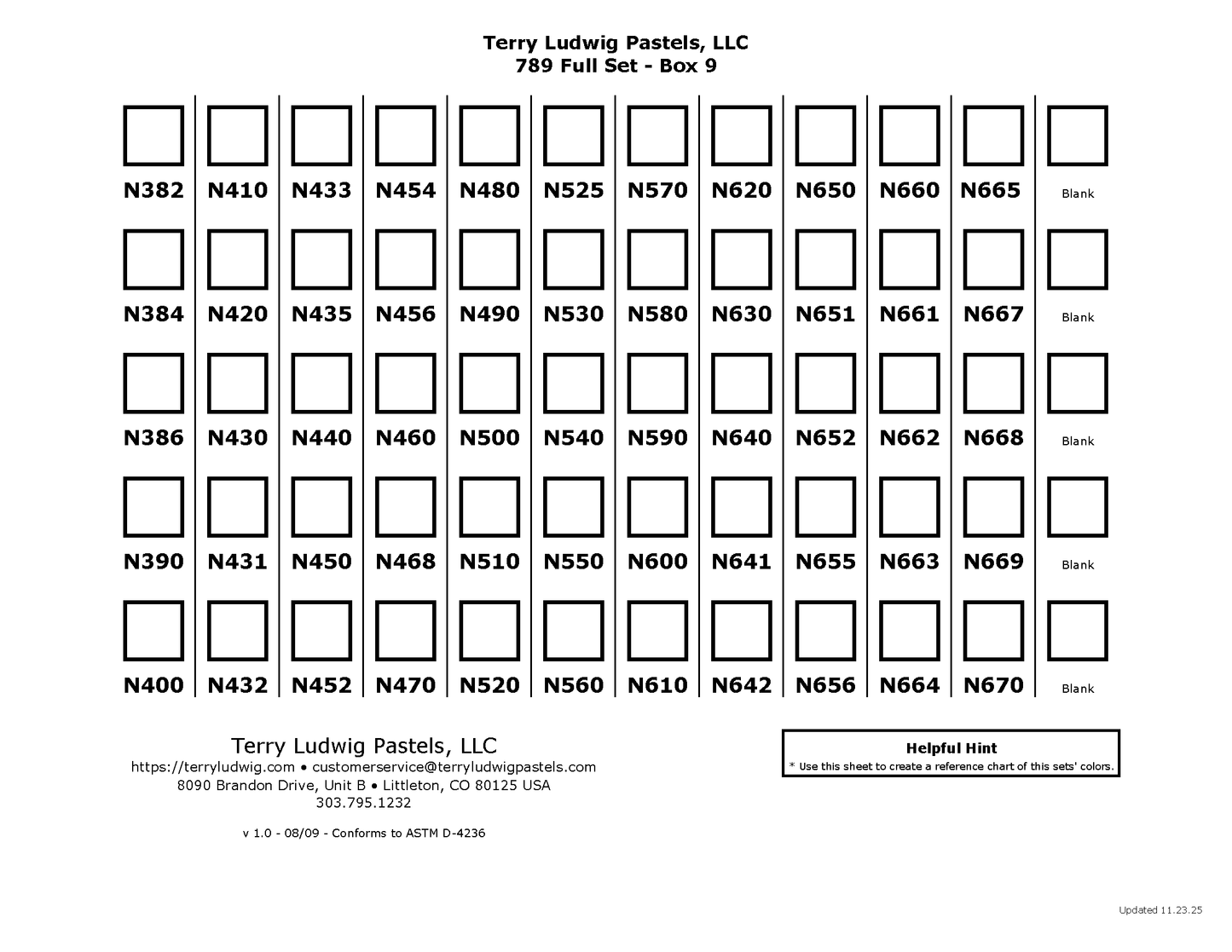 Terry Ludwig Pastels, LLC
789 Full Set - Box 9

| N382 | N410 | N433 | N454 | N480 | N525 | N570 | N620 | N650 | N660 | N665 | Blank |
|---|---|---|---|---|---|---|---|---|---|---|---|
| N384 | N420 | N435 | N456 | N490 | N530 | N580 | N630 | N651 | N661 | N667 | Blank |
| N386 | N430 | N440 | N460 | N500 | N540 | N590 | N640 | N652 | N662 | N668 | Blank |
| N390 | N431 | N450 | N468 | N510 | N550 | N600 | N641 | N655 | N663 | N669 | Blank |
| N400 | N432 | N452 | N470 | N520 | N560 | N610 | N642 | N656 | N664 | N670 | Blank |

Terry Ludwig Pastels, LLC
https://terryludwig.com • customerservice@terryludwigpastels.com
8090 Brandon Drive, Unit B • Littleton, CO 80125 USA
303.795.1232

v 1.0 - 08/09 - Conforms to ASTM D-4236

Helpful Hint
* Use this sheet to create a reference chart of this sets' colors.

Updated 11.23.25